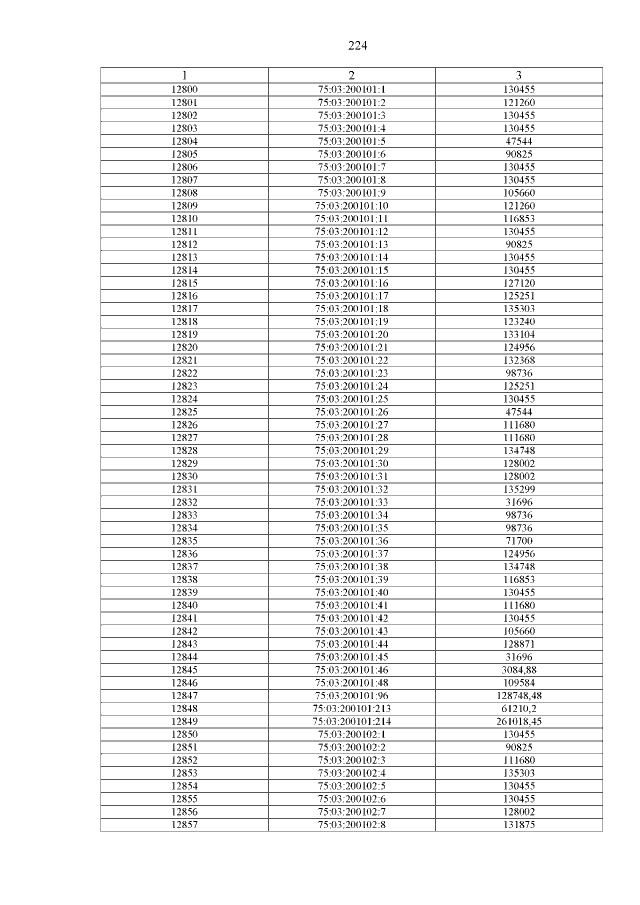 224

| 1 | 2 | 3 |
|---|---|---|
| 12800 | 75:03:200101:1 | 130455 |
| 12801 | 75:03:200101:2 | 121260 |
| 12802 | 75:03:200101:3 | 130455 |
| 12803 | 75:03:200101:4 | 130455 |
| 12804 | 75:03:200101:5 | 47544 |
| 12805 | 75:03:200101:6 | 90825 |
| 12806 | 75:03:200101:7 | 130455 |
| 12807 | 75:03:200101:8 | 130455 |
| 12808 | 75:03:200101:9 | 105660 |
| 12809 | 75:03:200101:10 | 121260 |
| 12810 | 75:03:200101:11 | 116853 |
| 12811 | 75:03:200101:12 | 130455 |
| 12812 | 75:03:200101:13 | 90825 |
| 12813 | 75:03:200101:14 | 130455 |
| 12814 | 75:03:200101:15 | 130455 |
| 12815 | 75:03:200101:16 | 127120 |
| 12816 | 75:03:200101:17 | 125251 |
| 12817 | 75:03:200101:18 | 135303 |
| 12818 | 75:03:200101:19 | 123240 |
| 12819 | 75:03:200101:20 | 133104 |
| 12820 | 75:03:200101:21 | 124956 |
| 12821 | 75:03:200101:22 | 132368 |
| 12822 | 75:03:200101:23 | 98736 |
| 12823 | 75:03:200101:24 | 125251 |
| 12824 | 75:03:200101:25 | 130455 |
| 12825 | 75:03:200101:26 | 47544 |
| 12826 | 75:03:200101:27 | 111680 |
| 12827 | 75:03:200101:28 | 111680 |
| 12828 | 75:03:200101:29 | 134748 |
| 12829 | 75:03:200101:30 | 128002 |
| 12830 | 75:03:200101:31 | 128002 |
| 12831 | 75:03:200101:32 | 135299 |
| 12832 | 75:03:200101:33 | 31696 |
| 12833 | 75:03:200101:34 | 98736 |
| 12834 | 75:03:200101:35 | 98736 |
| 12835 | 75:03:200101:36 | 71700 |
| 12836 | 75:03:200101:37 | 124956 |
| 12837 | 75:03:200101:38 | 134748 |
| 12838 | 75:03:200101:39 | 116853 |
| 12839 | 75:03:200101:40 | 130455 |
| 12840 | 75:03:200101:41 | 111680 |
| 12841 | 75:03:200101:42 | 130455 |
| 12842 | 75:03:200101:43 | 105660 |
| 12843 | 75:03:200101:44 | 128871 |
| 12844 | 75:03:200101:45 | 31696 |
| 12845 | 75:03:200101:46 | 3084,88 |
| 12846 | 75:03:200101:48 | 109584 |
| 12847 | 75:03:200101:96 | 128748,48 |
| 12848 | 75:03:200101:213 | 61210,2 |
| 12849 | 75:03:200101:214 | 261018,45 |
| 12850 | 75:03:200102:1 | 130455 |
| 12851 | 75:03:200102:2 | 90825 |
| 12852 | 75:03:200102:3 | 111680 |
| 12853 | 75:03:200102:4 | 135303 |
| 12854 | 75:03:200102:5 | 130455 |
| 12855 | 75:03:200102:6 | 130455 |
| 12856 | 75:03:200102:7 | 128002 |
| 12857 | 75:03:200102:8 | 131875 |